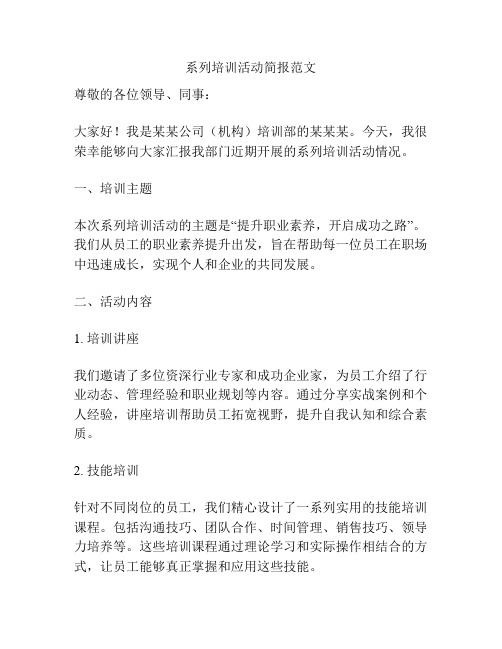 系列培训活动简报范文

尊敬的各位领导、同事：

大家好！我是某某公司（机构）培训部的某某某。今天，我很荣幸能够向大家汇报我部门近期开展的系列培训活动情况。

一、培训主题

本次系列培训活动的主题是“提升职业素养，开启成功之路”。我们从员工的职业素养提升出发，旨在帮助每一位员工在职场中迅速成长，实现个人和企业的共同发展。

二、活动内容

1. 培训讲座

我们邀请了多位资深行业专家和成功企业家，为员工介绍了行业动态、管理经验和职业规划等内容。通过分享实战案例和个人经验，讲座培训帮助员工拓宽视野，提升自我认知和综合素质。

2. 技能培训

针对不同岗位的员工，我们精心设计了一系列实用的技能培训课程。包括沟通技巧、团队合作、时间管理、销售技巧、领导力培养等。这些培训课程通过理论学习和实际操作相结合的方式，让员工能够真正掌握和应用这些技能。